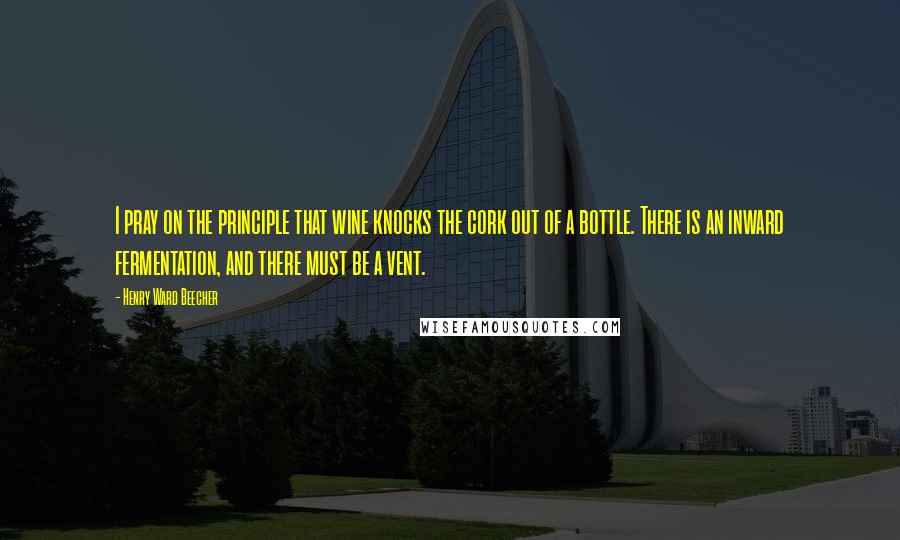 I pray on the principle that wine knocks the cork out of a bottle. There is an inward fermentation, and there must be a vent.

- Henry Ward Beecher

WISEFAMOUSQUOTES.COM